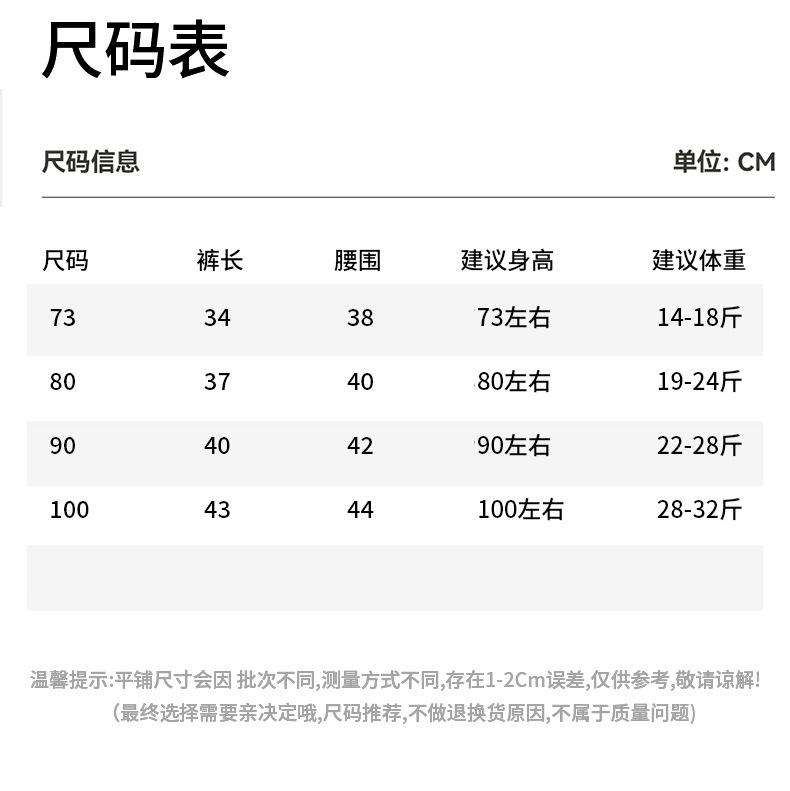 尺码表

尺码信息

单位: CM

| 尺码 | 裤长 | 腰围 | 建议身高 | 建议体重 |
|---|---|---|---|---|
| 73 | 34 | 38 | 73左右 | 14-18斤 |
| 80 | 37 | 40 | 80左右 | 19-24斤 |
| 90 | 40 | 42 | 90左右 | 22-28斤 |
| 100 | 43 | 44 | 100左右 | 28-32斤 |

温馨提示:平铺尺寸会因 批次不同,测量方式不同,存在1-2Cm误差,仅供参考,敬请谅解!
(最终选择需要亲决定哦,尺码推荐,不做退换货原因,不属于质量问题)